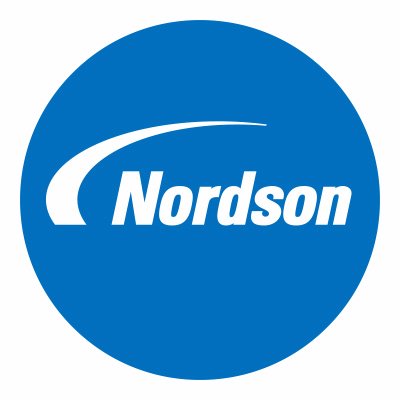 Nordson